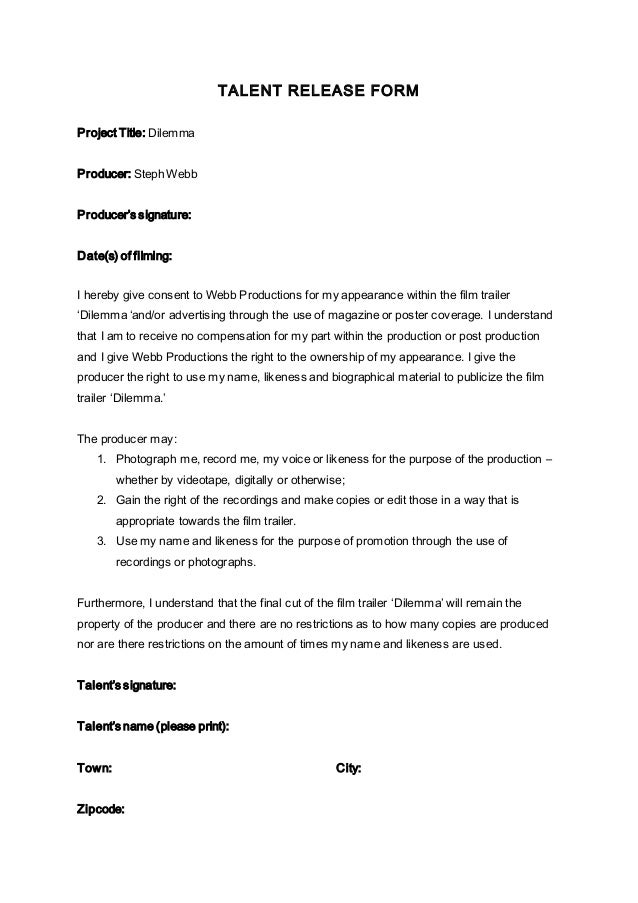 TALENT RELEASE FORM

Project Title: Dilemma

Producer: Steph Webb

Producer's signature:

Date(s) of filming:

I hereby give consent to Webb Productions for my appearance within the film trailer 'Dilemma 'and/or advertising through the use of magazine or poster coverage. I understand that I am to receive no compensation for my part within the production or post production and I give Webb Productions the right to the ownership of my appearance. I give the producer the right to use my name, likeness and biographical material to publicize the film trailer 'Dilemma.'

The producer may:
1. Photograph me, record me, my voice or likeness for the purpose of the production – whether by videotape, digitally or otherwise;
2. Gain the right of the recordings and make copies or edit those in a way that is appropriate towards the film trailer.
3. Use my name and likeness for the purpose of promotion through the use of recordings or photographs.

Furthermore, I understand that the final cut of the film trailer 'Dilemma' will remain the property of the producer and there are no restrictions as to how many copies are produced nor are there restrictions on the amount of times my name and likeness are used.

Talent's signature:

Talent's name (please print):

Town:

City:

Zipcode: